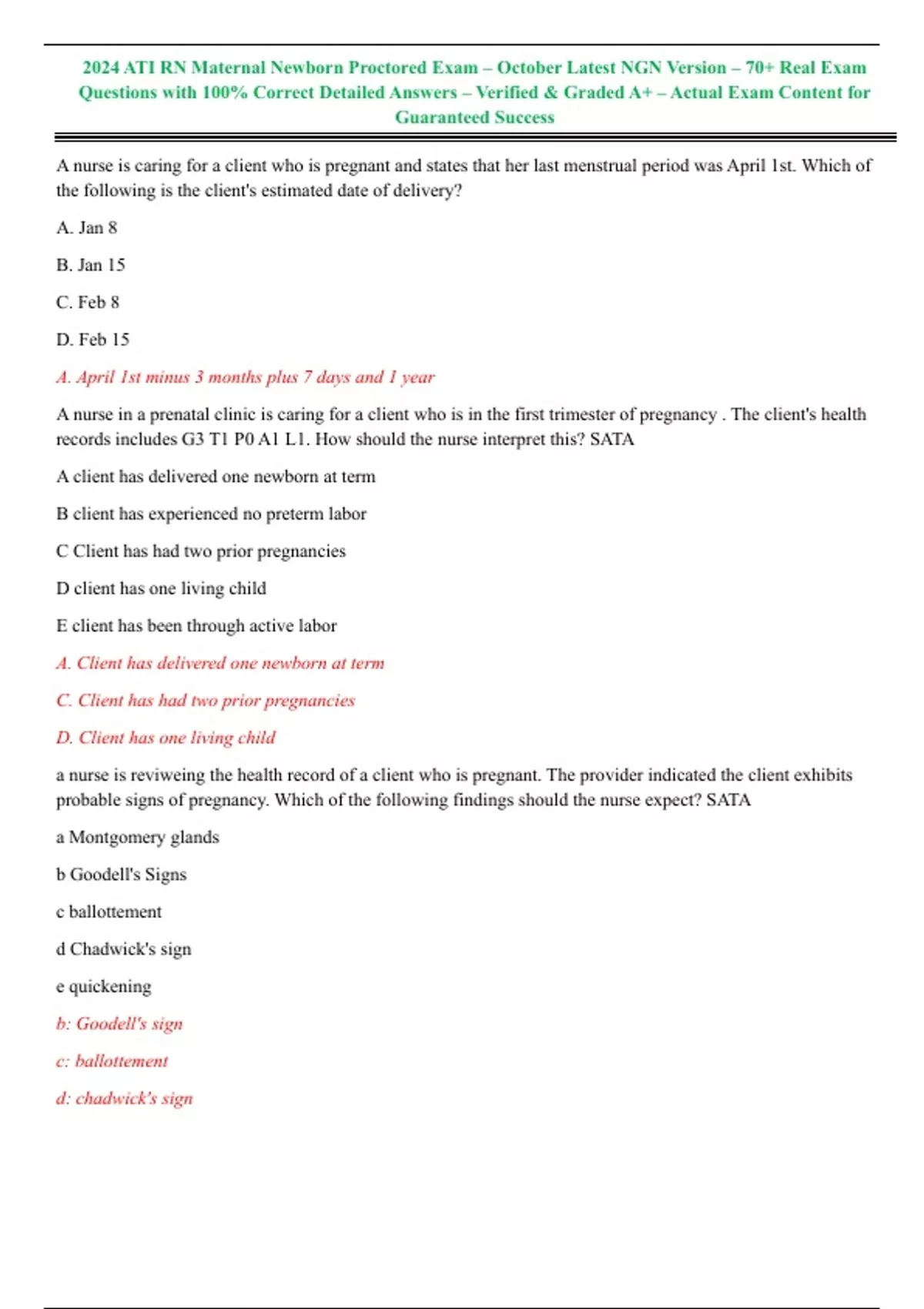 2024 ATI RN Maternal Newborn Proctored Exam – October Latest NGN Version – 70+ Real Exam Questions with 100% Correct Detailed Answers – Verified & Graded A+ – Actual Exam Content for Guaranteed Success

A nurse is caring for a client who is pregnant and states that her last menstrual period was April 1st. Which of the following is the client's estimated date of delivery?

A. Jan 8

B. Jan 15

C. Feb 8

D. Feb 15

A. April 1st minus 3 months plus 7 days and 1 year

A nurse in a prenatal clinic is caring for a client who is in the first trimester of pregnancy . The client's health records includes G3 T1 P0 A1 L1. How should the nurse interpret this? SATA

A client has delivered one newborn at term

B client has experienced no preterm labor

C Client has had two prior pregnancies

D client has one living child

E client has been through active labor

A. Client has delivered one newborn at term

C. Client has had two prior pregnancies

D. Client has one living child

a nurse is reviweing the health record of a client who is pregnant. The provider indicated the client exhibits probable signs of pregnancy. Which of the following findings should the nurse expect? SATA

a Montgomery glands

b Goodell's Signs

c ballottement

d Chadwick's sign

e quickening

b: Goodell's sign

c: ballottement

d: chadwick's sign